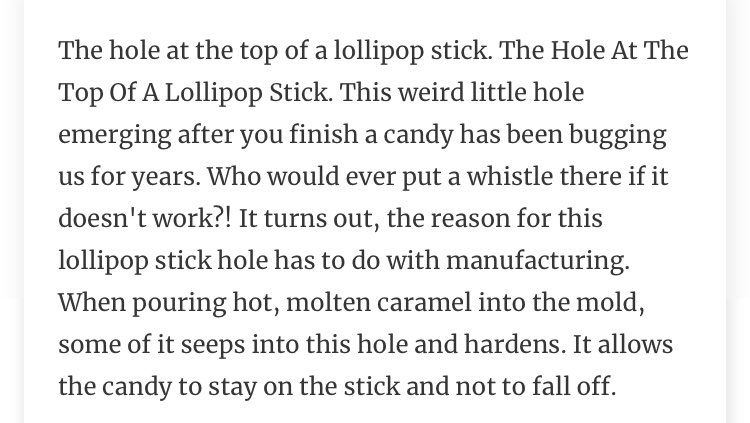 The hole at the top of a lollipop stick. The Hole At The Top Of A Lollipop Stick. This weird little hole emerging after you finish a candy has been bugging us for years. Who would ever put a whistle there if it doesn't work?! It turns out, the reason for this lollipop stick hole has to do with manufacturing. When pouring hot, molten caramel into the mold, some of it seeps into this hole and hardens. It allows the candy to stay on the stick and not to fall off.